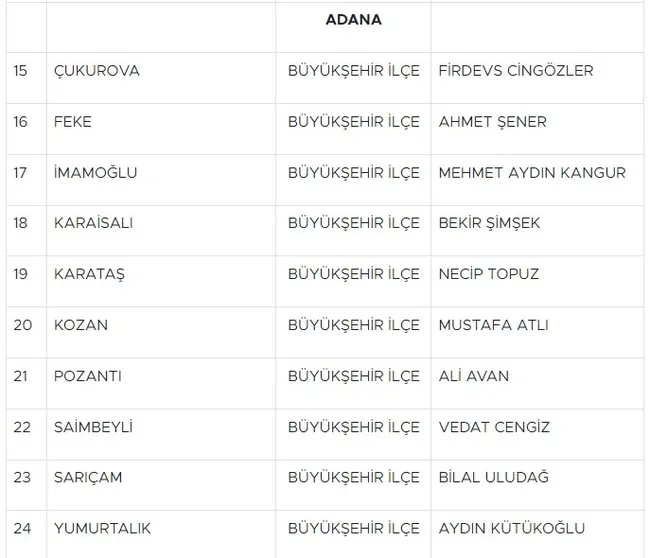 |  |  | ADANA |  |
|---|---|---|---|
| 15 | ÇUKUROVA | BÜYÜKŞEHİR İLÇE | FİRDEVS CİNGÖZLER |
| 16 | FEKE | BÜYÜKŞEHİR İLÇE | AHMET ŞENER |
| 17 | İMAMOĞLU | BÜYÜKŞEHİR İLÇE | MEHMET AYDIN KANGUR |
| 18 | KARAİSALI | BÜYÜKŞEHİR İLÇE | BEKİR ŞİMŞEK |
| 19 | KARATAŞ | BÜYÜKŞEHİR İLÇE | NECİP TOPUZ |
| 20 | KOZAN | BÜYÜKŞEHİR İLÇE | MUSTAFA ATLI |
| 21 | POZANTI | BÜYÜKŞEHİR İLÇE | ALİ AVAN |
| 22 | SAİMBEYLİ | BÜYÜKŞEHİR İLÇE | VEDAT CENGİZ |
| 23 | SARIÇAM | BÜYÜKŞEHİR İLÇE | BİLAL ULUDAĞ |
| 24 | YUMURTALIK | BÜYÜKŞEHİR İLÇE | AYDIN KÜTÜKOĞLU |